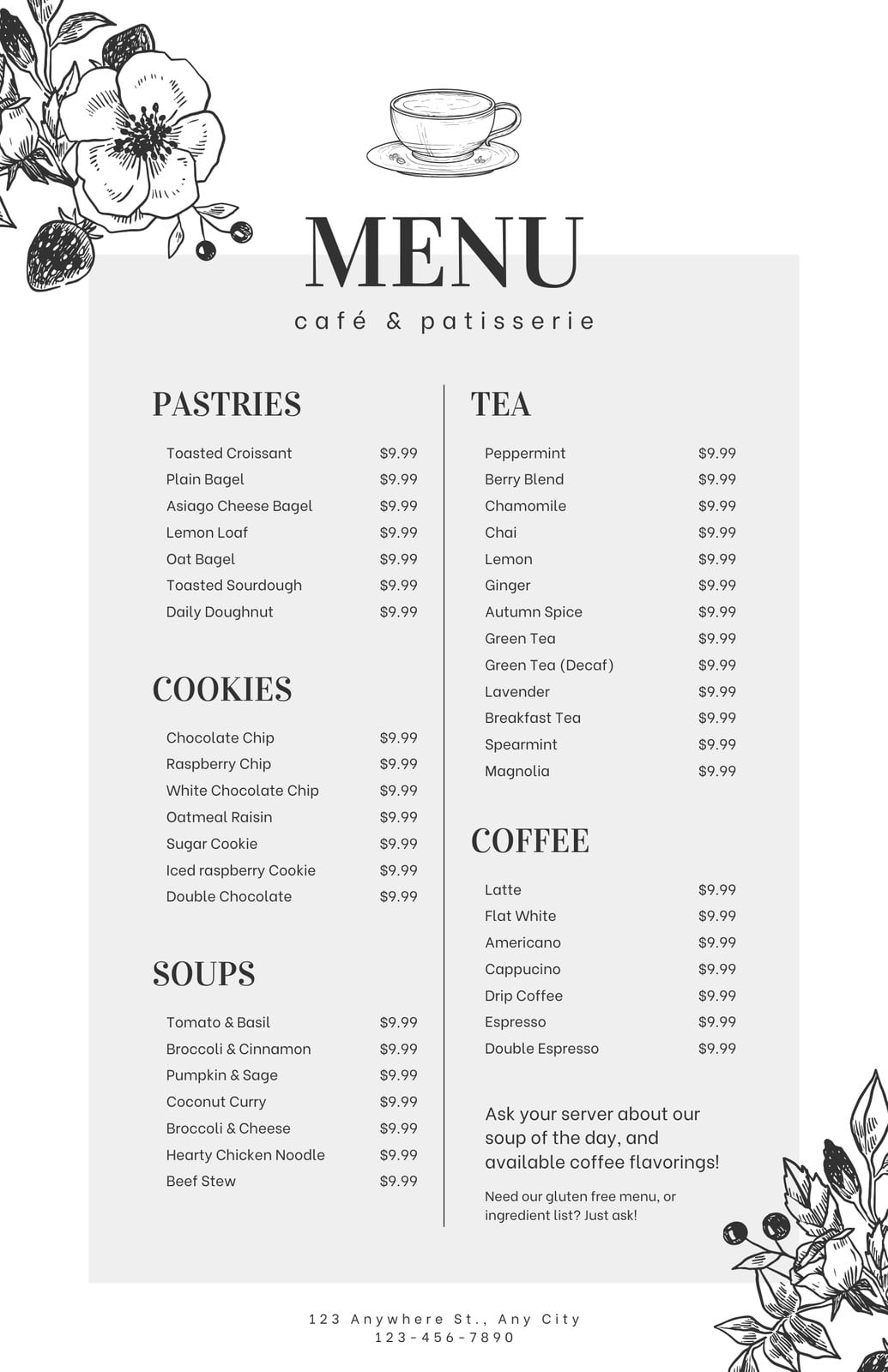 MENU
café & patisserie

PASTRIES

| | |
|---|---|
| Toasted Croissant | \$9.99 |
| Plain Bagel | \$9.99 |
| Asiago Cheese Bagel | \$9.99 |
| Lemon Loaf | \$9.99 |
| Oat Bagel | \$9.99 |
| Toasted Sourdough | \$9.99 |
| Daily Doughnut | \$9.99 |

COOKIES

| | |
|---|---|
| Chocolate Chip | \$9.99 |
| Raspberry Chip | \$9.99 |
| White Chocolate Chip | \$9.99 |
| Oatmeal Raisin | \$9.99 |
| Sugar Cookie | \$9.99 |
| Iced raspberry Cookie | \$9.99 |
| Double Chocolate | \$9.99 |

SOUPS

| | |
|---|---|
| Tomato & Basil | \$9.99 |
| Broccoli & Cinnamon | \$9.99 |
| Pumpkin & Sage | \$9.99 |
| Coconut Curry | \$9.99 |
| Broccoli & Cheese | \$9.99 |
| Hearty Chicken Noodle | \$9.99 |
| Beef Stew | \$9.99 |

TEA

| | |
|---|---|
| Peppermint | \$9.99 |
| Berry Blend | \$9.99 |
| Chamomile | \$9.99 |
| Chai | \$9.99 |
| Lemon | \$9.99 |
| Ginger | \$9.99 |
| Autumn Spice | \$9.99 |
| Green Tea | \$9.99 |
| Green Tea (Decaf) | \$9.99 |
| Lavender | \$9.99 |
| Breakfast Tea | \$9.99 |
| Spearmint | \$9.99 |
| Magnolia | \$9.99 |

COFFEE

| | |
|---|---|
| Latte | \$9.99 |
| Flat White | \$9.99 |
| Americano | \$9.99 |
| Cappucino | \$9.99 |
| Drip Coffee | \$9.99 |
| Espresso | \$9.99 |
| Double Espresso | \$9.99 |

Ask your server about our soup of the day, and available coffee flavorings!

Need our gluten free menu, or ingredient list? Just ask!

123 Anywhere St., Any City
123-456-7890